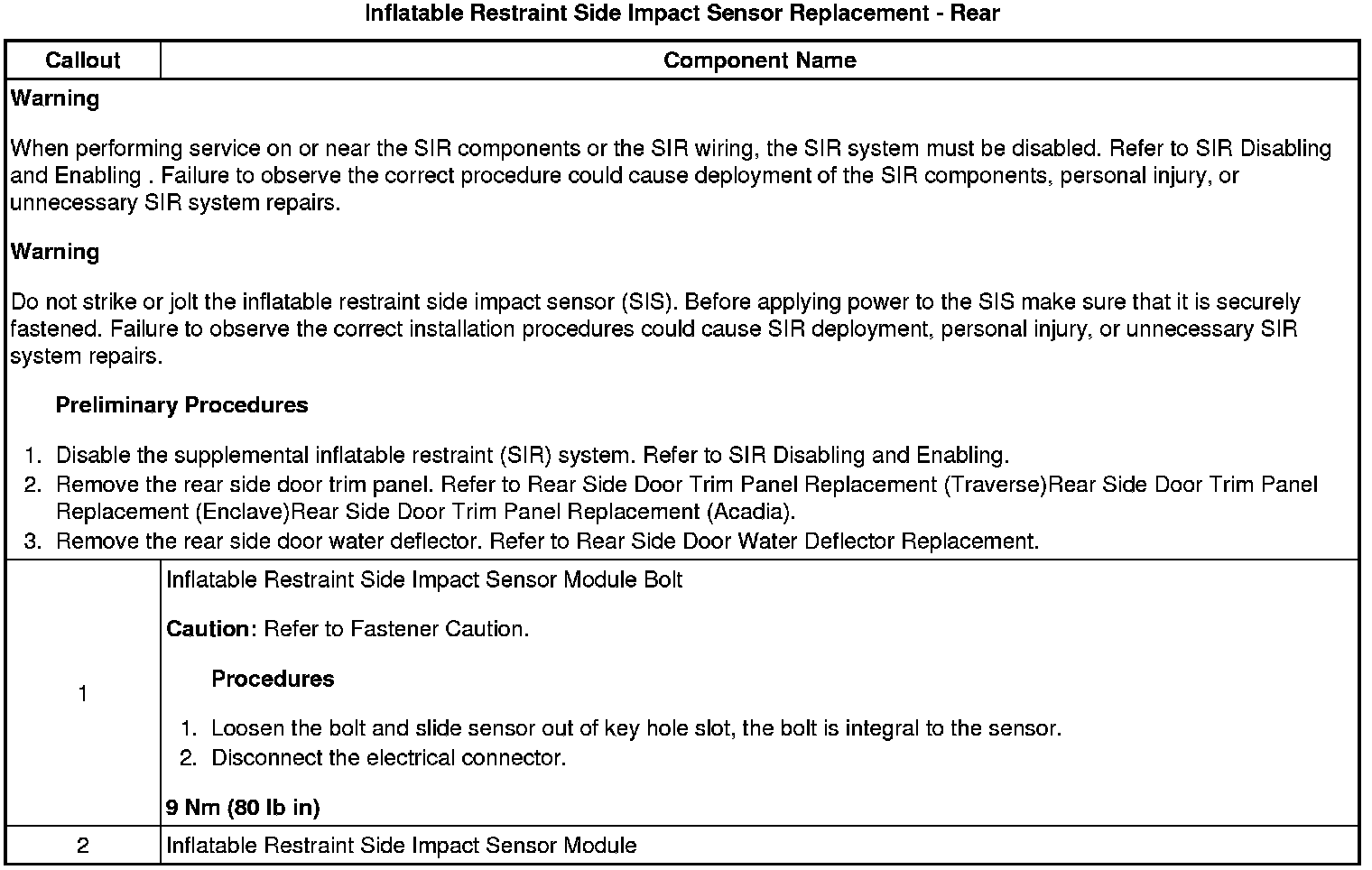 Inflatable Restraint Side Impact Sensor Replacement - Rear

| Callout | Component Name |
|---|---|
| Warning<br><br>When performing service on or near the SIR components or the SIR wiring, the SIR system must be disabled. Refer to SIR Disabling and Enabling . Failure to observe the correct procedure could cause deployment of the SIR components, personal injury, or unnecessary SIR system repairs.<br><br>Warning<br><br>Do not strike or jolt the inflatable restraint side impact sensor (SIS). Before applying power to the SIS make sure that it is securely fastened. Failure to observe the correct installation procedures could cause SIR deployment, personal injury, or unnecessary SIR system repairs.<br><br>Preliminary Procedures<br><br>1. Disable the supplemental inflatable restraint (SIR) system. Refer to SIR Disabling and Enabling.<br>2. Remove the rear side door trim panel. Refer to Rear Side Door Trim Panel Replacement (Traverse)Rear Side Door Trim Panel Replacement (Enclave)Rear Side Door Trim Panel Replacement (Acadia).<br>3. Remove the rear side door water deflector. Refer to Rear Side Door Water Deflector Replacement. | |
| 1 | Inflatable Restraint Side Impact Sensor Module Bolt<br><br>Caution: Refer to Fastener Caution.<br><br>Procedures<br><br>1. Loosen the bolt and slide sensor out of key hole slot, the bolt is integral to the sensor.<br>2. Disconnect the electrical connector.<br><br>9 Nm (80 lb in) |
| 2 | Inflatable Restraint Side Impact Sensor Module |